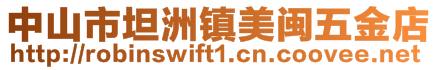 中山市坦洲镇美闽五金店
http://robinswift1.cn.coovee.net